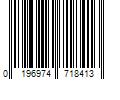 0 196974 718413